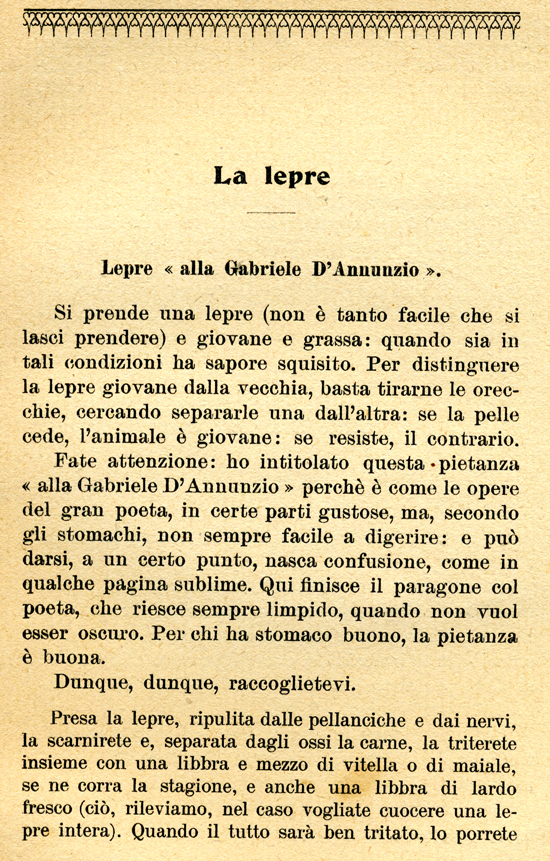 La lepre

Lepre « alla Gabriele D'Annunzio ».

Si prende una lepre (non è tanto facile che si lasci prendere) e giovane e grassa: quando sia in tali condizioni ha sapore squisito. Per distinguere la lepre giovane dalla vecchia, basta tirarne le orecchie, cercando separarle una dall'altra: se la pelle cede, l'animale è giovane: se resiste, il contrario.

Fate attenzione: ho intitolato questa pietanza « alla Gabriele D'Annunzio » perchè è come le opere del gran poeta, in certe parti gustose, ma, secondo gli stomachi, non sempre facile a digerire: e può darsi, a un certo punto, nasca confusione, come in qualche pagina sublime. Qui finisce il paragone col poeta, che riesce sempre limpido, quando non vuol esser oscuro. Per chi ha stomaco buono, la pietanza è buona.

Dunque, dunque, raccoglietevi.

Presa la lepre, ripulita dalle pellanciche e dai nervi, la scarnirete e, separata dagli ossi la carne, la triterete insieme con una libbra e mezzo di vitella o di maiale, se ne corra la stagione, e anche una libbra di lardo fresco (ciò, rileviamo, nel caso vogliate cuocere una lepre intera). Quando il tutto sarà ben tritato, lo porrete